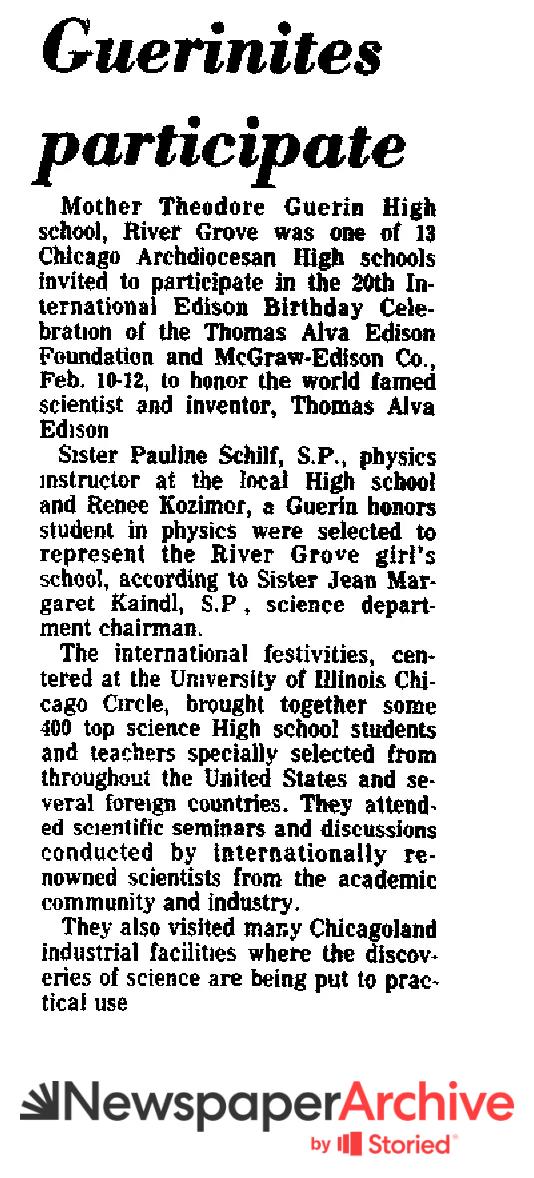 Guerinites participate

Mother Theodore Guerin High school, River Grove was one of 13 Chicago Archdiocesan High schools invited to participate in the 20th International Edison Birthday Celebration of the Thomas Alva Edison Foundation and McGraw-Edison Co., Feb. 10-12, to honor the world famed scientist and inventor, Thomas Alva Edison

Sister Pauline Schilf, S.P., physics instructor at the local High school and Renee Kozimor, a Guerin honors student in physics were selected to represent the River Grove girl's school, according to Sister Jean Margaret Kaindl, S.P., science department chairman.

The international festivities, centered at the University of Illinois Chicago Circle, brought together some 400 top science High school students and teachers specially selected from throughout the United States and several foreign countries. They attended scientific seminars and discussions conducted by internationally renowned scientists from the academic community and industry.

They also visited many Chicagoland industrial facilities where the discoveries of science are being put to practical use

NewspaperArchive
by Storied